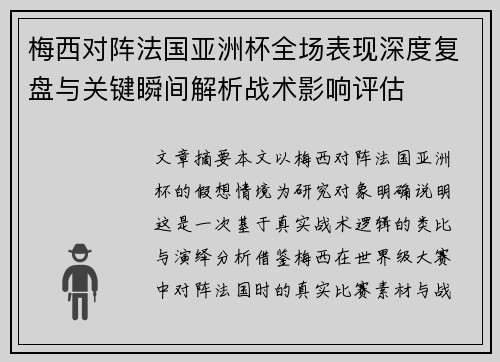 梅西对阵法国亚洲杯全场表现深度复盘与关键瞬间解析战术影响评估

文章摘要本文以梅西对阵法国亚洲杯的假想情境为研究对象明确说明这是一次基于真实战术逻辑的类比与演绎分析借鉴梅西在世界级大赛中对阵法国时的真实比赛素材与战